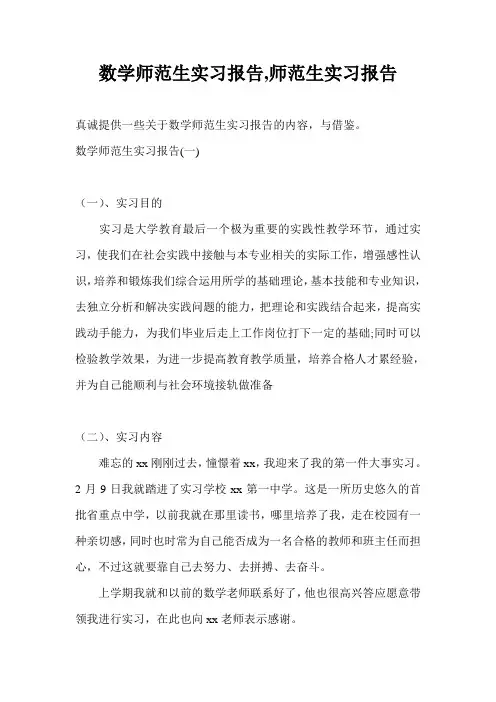 数学师范生实习报告,师范生实习报告

真诚提供一些关于数学师范生实习报告的内容，与借鉴。

数学师范生实习报告(一)

（一）、实习目的

实习是大学教育最后一个极为重要的实践性教学环节，通过实习，使我们在社会实践中接触与本专业相关的实际工作，增强感性认识，培养和锻炼我们综合运用所学的基础理论，基本技能和专业知识，去独立分析和解决实践问题的能力，把理论和实践结合起来，提高实践动手能力，为我们毕业后走上工作岗位打下一定的基础;同时可以检验教学效果，为进一步提高教育教学质量，培养合格人才累经验，并为自己能顺利与社会环境接轨做准备

（二）、实习内容

难忘的 xx 刚刚过去，憧憬着 xx，我迎来了我的第一件大事实习。2 月 9 日我就踏进了实习学校 xx 第一中学。这是一所历史悠久的首批省重点中学，以前我就在那里读书，哪里培养了我，走在校园有一种亲切感，同时也时常为自己能否成为一名合格的教师和班主任而担心，不过这就要靠自己去努力、去拼搏、去奋斗。

上学期我就和以前的数学老师联系好了，他也很高兴答应愿意带领我进行实习，在此也向 xx 老师表示感谢。